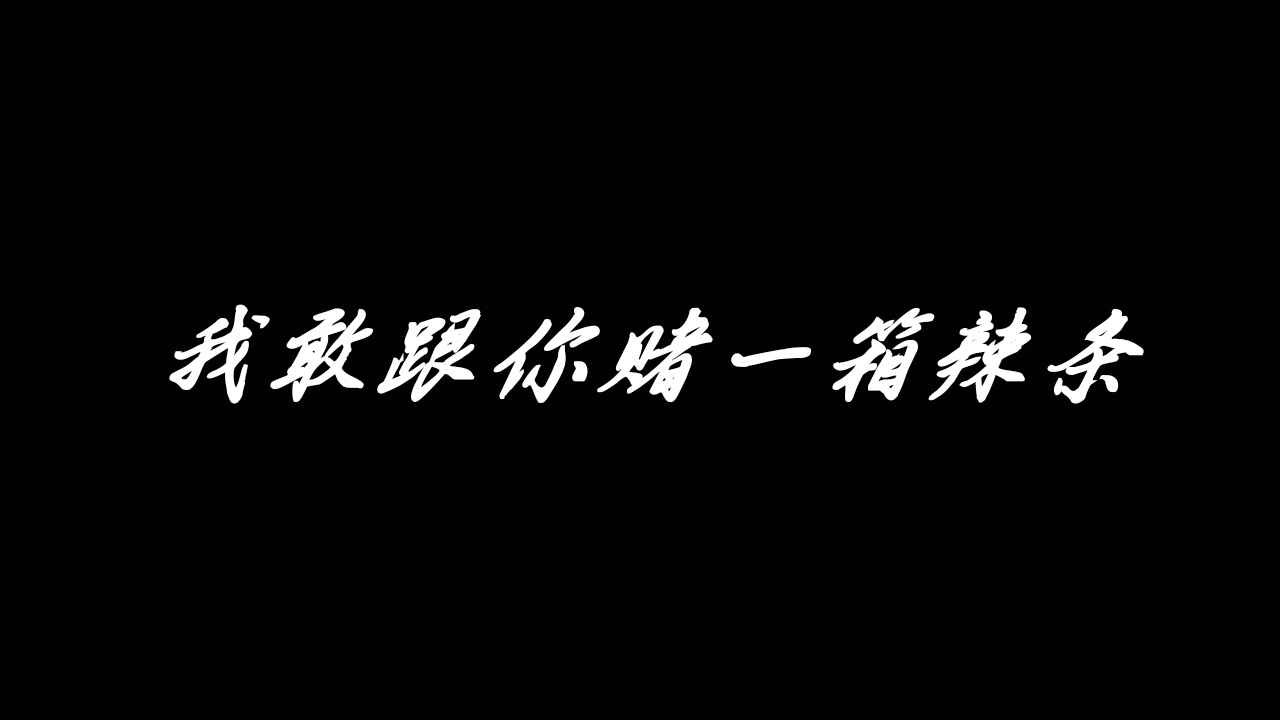 我敢跟你赌一箱辣条